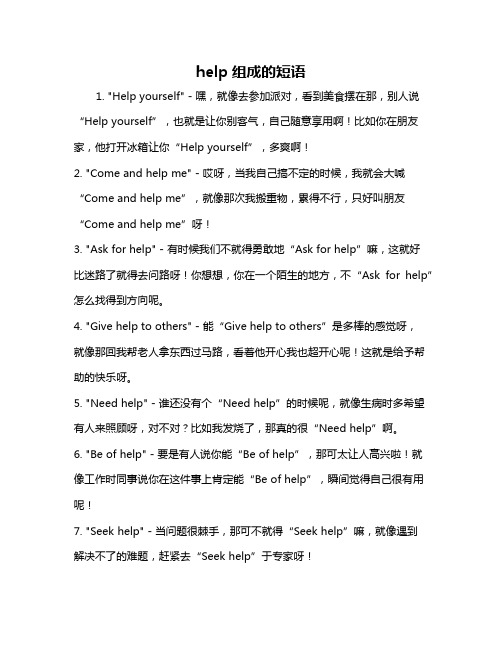 help 组成的短语

1. "Help yourself" - 嘿，就像去参加派对，看到美食摆在那，别人说“Help yourself”，也就是让你别客气，自己随意享用啊！比如你在朋友家，他打开冰箱让你“Help yourself”，多爽啊！

2. "Come and help me" - 哎呀，当我自己搞不定的时候，我就会大喊“Come and help me”，就像那次我搬重物，累得不行，只好叫朋友“Come and help me”呀！

3. "Ask for help" - 有时候我们不就得勇敢地“Ask for help”嘛，这就好比迷路了就得去问路呀！你想想，你在一个陌生的地方，不“Ask for help”怎么找得到方向呢。

4. "Give help to others" - 能“Give help to others”是多棒的感觉呀，就像那回我帮老人拿东西过马路，看着他开心我也超开心呢！这就是给予帮助的快乐呀。

5. "Need help" - 谁还没有个“Need help”的时候呢，就像生病时多希望有人来照顾呀，对不对？比如我发烧了，那真的很“Need help”啊。

6. "Be of help" - 要是有人说你能“Be of help”，那可太让人高兴啦！就像工作时同事说你在这件事上肯定能“Be of help”，瞬间觉得自己很有用呢！

7. "Seek help" - 当问题很棘手，那可不就得“Seek help”嘛，就像遇到解决不了的难题，赶紧去“Seek help”于专家呀！